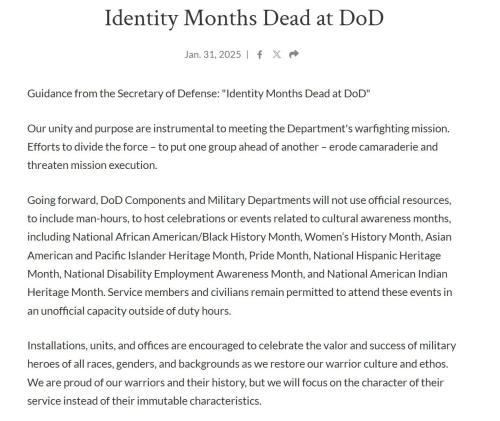 Identity Months Dead at DoD

Jan. 31, 2025 |

Guidance from the Secretary of Defense: "Identity Months Dead at DoD"

Our unity and purpose are instrumental to meeting the Department's warfighting mission. Efforts to divide the force – to put one group ahead of another – erode camaraderie and threaten mission execution.

Going forward, DoD Components and Military Departments will not use official resources, to include man-hours, to host celebrations or events related to cultural awareness months, including National African American/Black History Month, Women's History Month, Asian American and Pacific Islander Heritage Month, Pride Month, National Hispanic Heritage Month, National Disability Employment Awareness Month, and National American Indian Heritage Month. Service members and civilians remain permitted to attend these events in an unofficial capacity outside of duty hours.

Installations, units, and offices are encouraged to celebrate the valor and success of military heroes of all races, genders, and backgrounds as we restore our warrior culture and ethos. We are proud of our warriors and their history, but we will focus on the character of their service instead of their immutable characteristics.